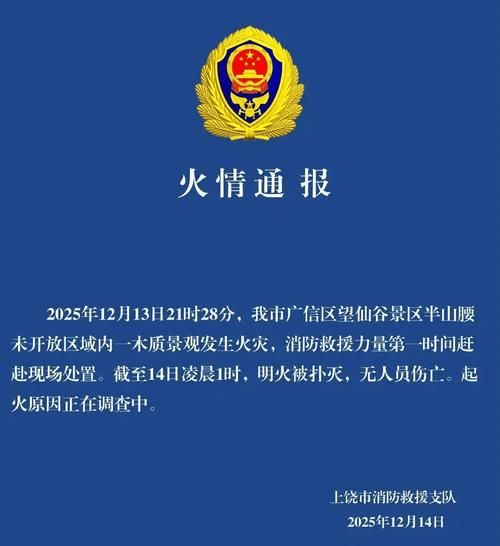 火情通报

2025年12月13日21时28分，我市广信区望仙谷景区半山腰未开放区域内一木质景观发生火灾，消防救援力量第一时间赶赴现场处置。截至14日凌晨1时，明火被扑灭，无人员伤亡。起火原因正在调查中。

上饶市消防救援支队
2025年12月14日